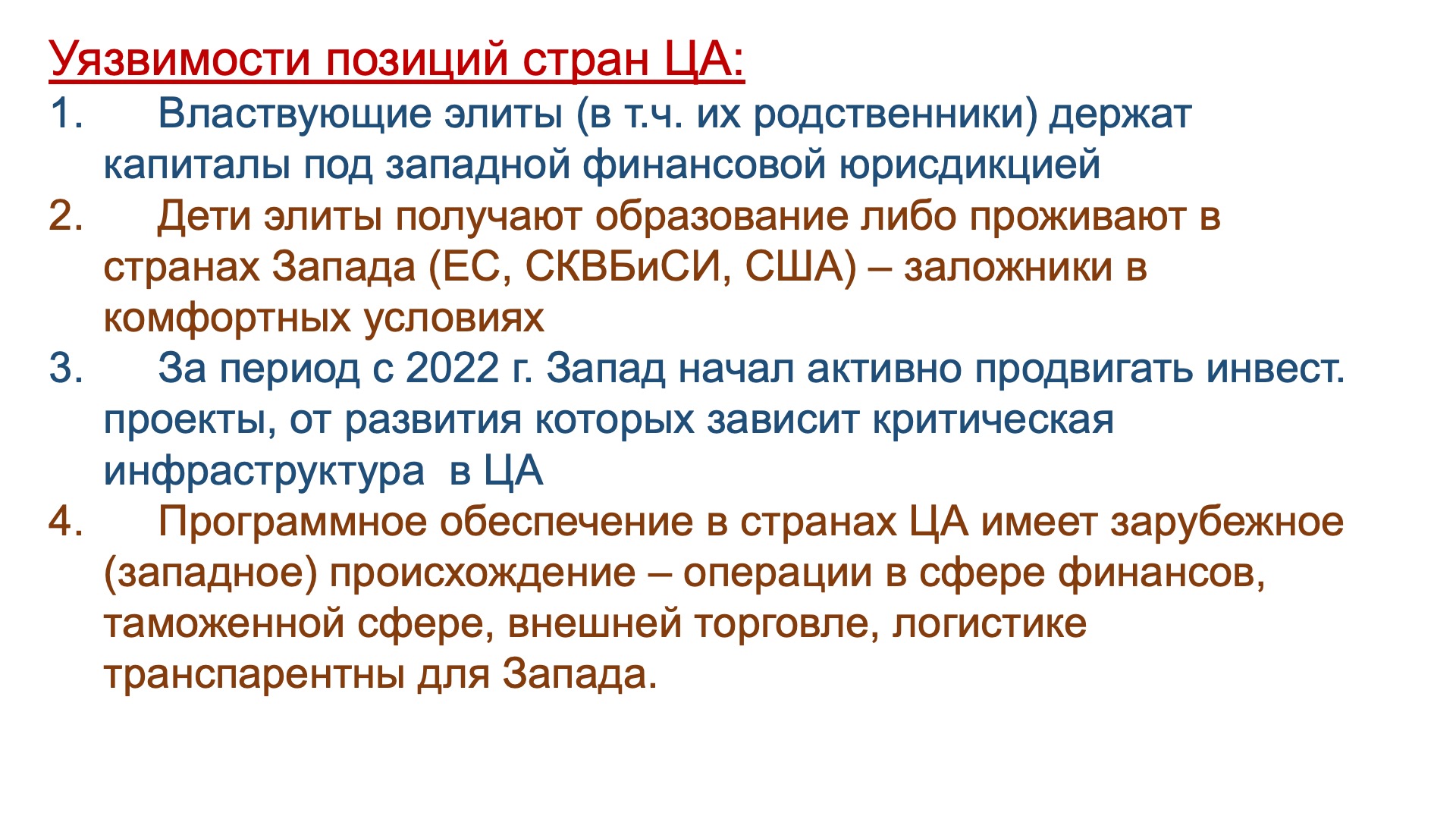 Уязвимости позиций стран ЦА:

1. Властвующие элиты (в т.ч. их родственники) держат капиталы под западной финансовой юрисдикцией

2. Дети элиты получают образование либо проживают в странах Запада (ЕС, СКВБиСИ, США) – заложники в комфортных условиях

3. За период с 2022 г. Запад начал активно продвигать инвест. проекты, от развития которых зависит критическая инфраструктура в ЦА

4. Программное обеспечение в странах ЦА имеет зарубежное (западное) происхождение – операции в сфере финансов, таможенной сфере, внешней торговле, логистике транспарентны для Запада.